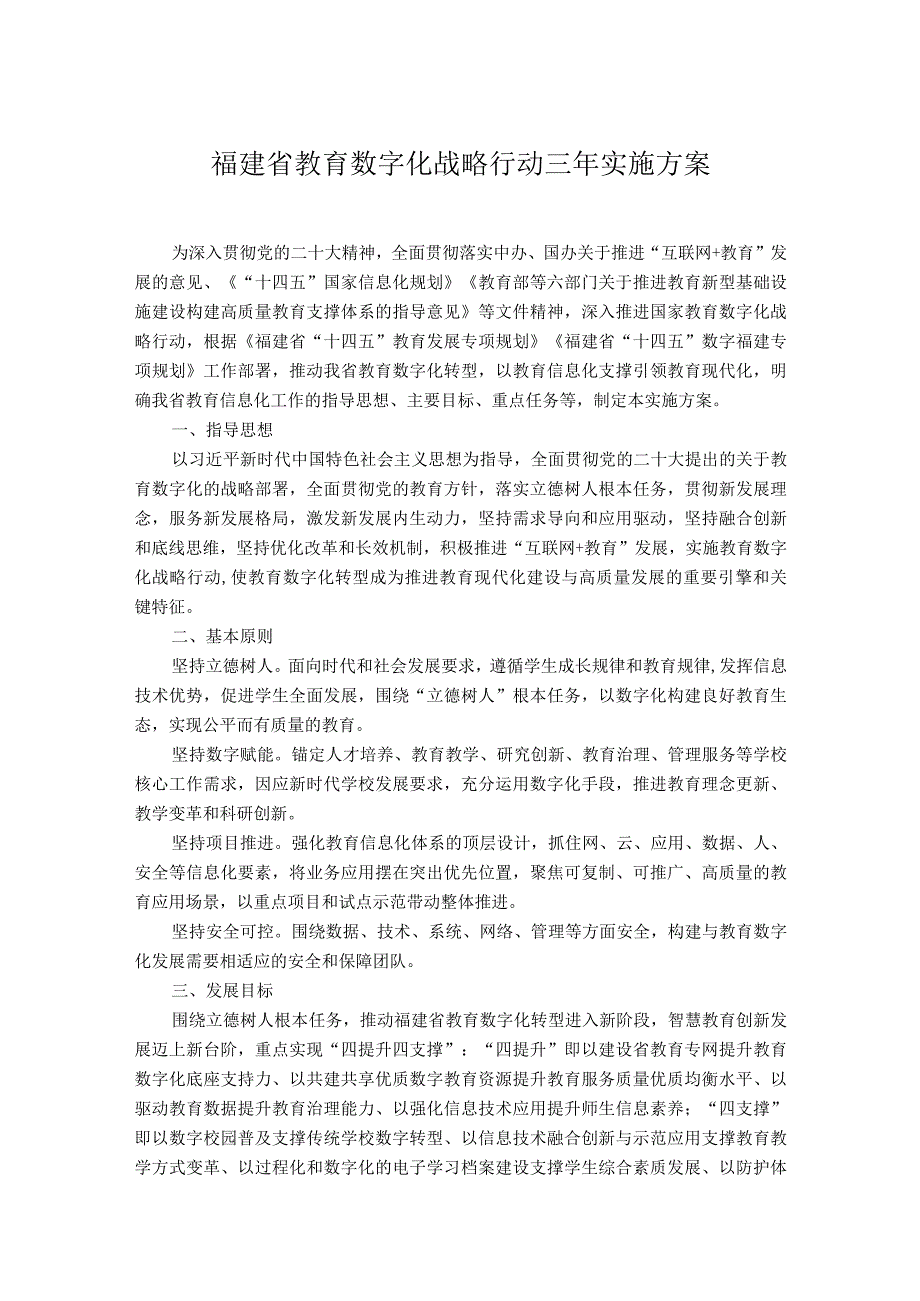 福建省教育数字化战略行动三年实施方案

为深入贯彻党的二十大精神，全面贯彻落实中办、国办关于推进“互联网+教育”发展的意见、《“十四五”国家信息化规划》《教育部等六部门关于推进教育新型基础设施建设构建高质量教育支撑体系的指导意见》等文件精神，深入推进国家教育数字化战略行动，根据《福建省“十四五”教育发展专项规划》《福建省“十四五”数字福建专项规划》工作部署，推动我省教育数字化转型，以教育信息化支撑引领教育现代化，明确我省教育信息化工作的指导思想、主要目标、重点任务等，制定本实施方案。

一、指导思想

以习近平新时代中国特色社会主义思想为指导，全面贯彻党的二十大提出的关于教育数字化的战略部署，全面贯彻党的教育方针，落实立德树人根本任务，贯彻新发展理念，服务新发展格局，激发新发展内生动力，坚持需求导向和应用驱动，坚持融合创新和底线思维，坚持优化改革和长效机制，积极推进“互联网+教育”发展，实施教育数字化战略行动，使教育数字化转型成为推进教育现代化建设与高质量发展的重要引擎和关键特征。

二、基本原则

坚持立德树人。面向时代和社会发展要求，遵循学生成长规律和教育规律，发挥信息技术优势，促进学生全面发展，围绕“立德树人”根本任务，以数字化构建良好教育生态，实现公平而有质量的教育。

坚持数字赋能。锚定人才培养、教育教学、研究创新、教育治理、管理服务等学校核心工作需求，因应新时代学校发展要求，充分运用数字化手段，推进教育理念更新、教学变革和科研创新。

坚持项目推进。强化教育信息化体系的顶层设计，抓住网、云、应用、数据、人、安全等信息化要素，将业务应用摆在突出优先位置，聚焦可复制、可推广、高质量的教育应用场景，以重点项目和试点示范带动整体推进。

坚持安全可控。围绕数据、技术、系统、网络、管理等方面安全，构建与教育数字化发展需要相适应的安全和保障团队。

三、发展目标

围绕立德树人根本任务，推动福建省教育数字化转型进入新阶段，智慧教育创新发展迈上新台阶，重点实现“四提升四支撑”：“四提升”即以建设省教育专网提升教育数字化底座支持力、以共建共享优质数字教育资源提升教育服务质量优质均衡水平、以驱动教育数据提升教育治理能力、以强化信息技术应用提升师生信息素养；“四支撑”即以数字校园普及支撑传统学校数字转型、以信息技术融合创新与示范应用支撑教育教学方式变革、以过程化和数字化的电子学习档案建设支撑学生综合素质发展、以防护体